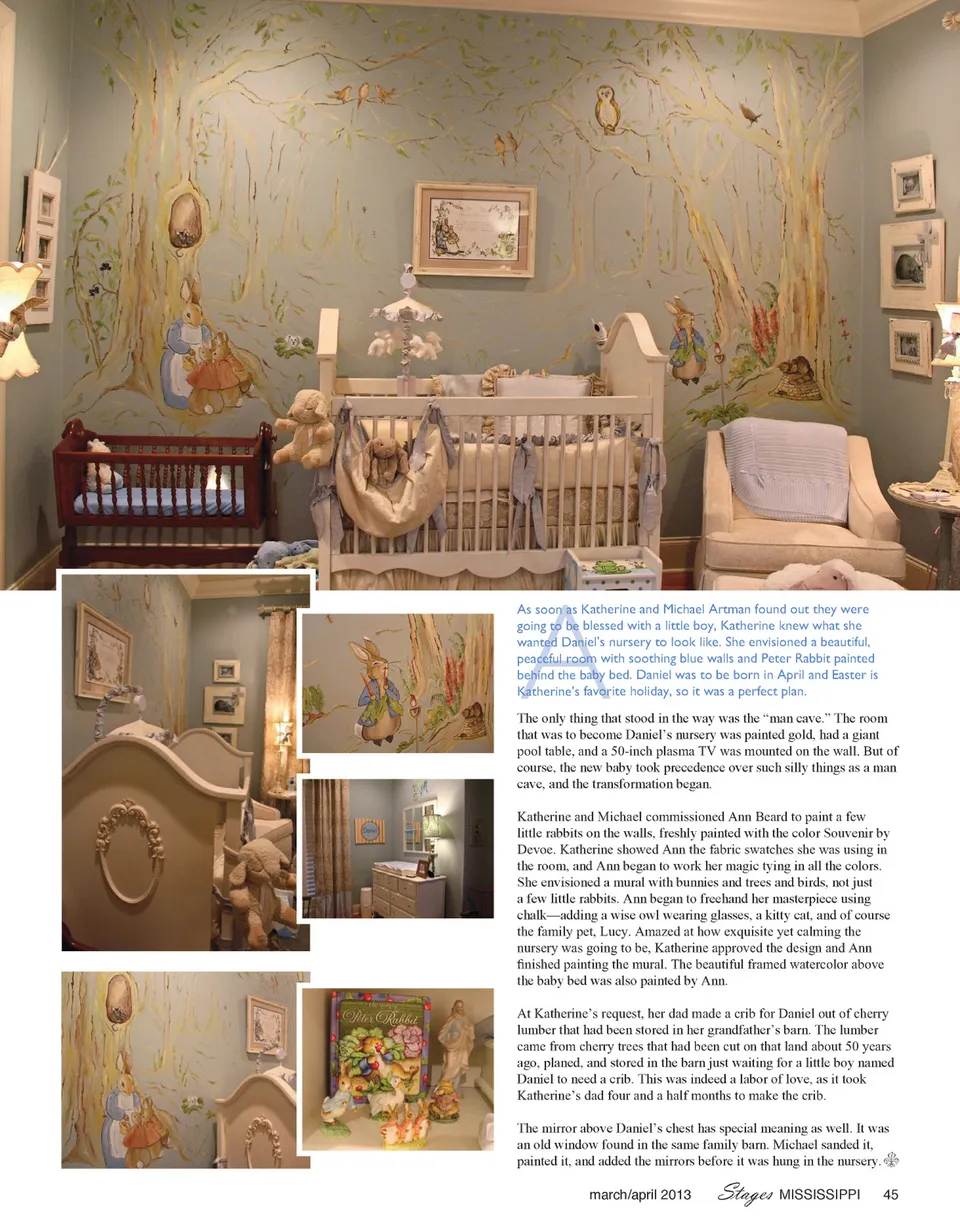 As soon as Katherine and Michael Artman found out they were going to be blessed with a little boy, Katherine knew what she wanted Daniel's nursery to look like. She envisioned a beautiful, peaceful room with soothing blue walls and Peter Rabbit painted behind the baby bed. Daniel was to be born in April and Easter is Katherine's favorite holiday, so it was a perfect plan.

The only thing that stood in the way was the "man cave." The room that was to become Daniel's nursery was painted gold, had a giant pool table, and a 50-inch plasma TV was mounted on the wall. But of course, the new baby took precedence over such silly things as a man cave, and the transformation began.

Katherine and Michael commissioned Ann Beard to paint a few little rabbits on the walls, freshly painted with the color Souvenir by Devoe. Katherine showed Ann the fabric swatches she was using in the room, and Ann began to work her magic tying in all the colors. She envisioned a mural with bunnies and trees and birds, not just a few little rabbits. Ann began to freehand her masterpiece using chalk—adding a wise owl wearing glasses, a kitty cat, and of course the family pet, Lucy. Amazed at how exquisite yet calming the nursery was going to be, Katherine approved the design and Ann finished painting the mural. The beautiful framed watercolor above the baby bed was also painted by Ann.

At Katherine's request, her dad made a crib for Daniel out of cherry lumber that had been stored in her grandfather's barn. The lumber came from cherry trees that had been cut on that land about 50 years ago, planed, and stored in the barn just waiting for a little boy named Daniel to need a crib. This was indeed a labor of love, as it took Katherine's dad four and a half months to make the crib.

The mirror above Daniel's chest has special meaning as well. It was an old window found in the same family barn. Michael sanded it, painted it, and added the mirrors before it was hung in the nursery.

Peter Rabbit

march/april 2013 Stages MISSISSIPPI 45